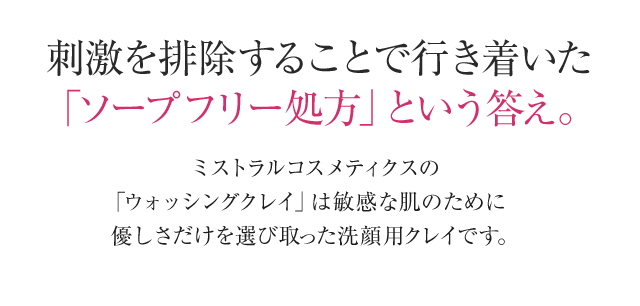 刺激を排除することで行き着いた
「ソープフリー処方」という答え。

ミストラルコスメティクスの
「ウォッシングクレイ」は敏感な肌のために
優しさだけを選び取った洗顔用クレイです。